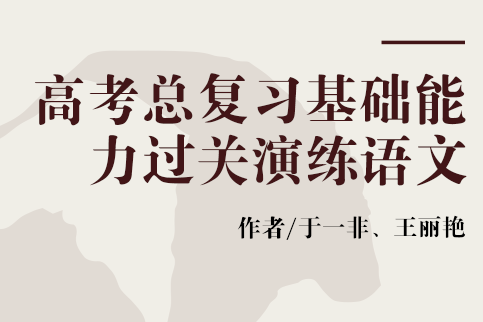 高考总复习基础能力过关演练语文

作者/于一非、王丽艳